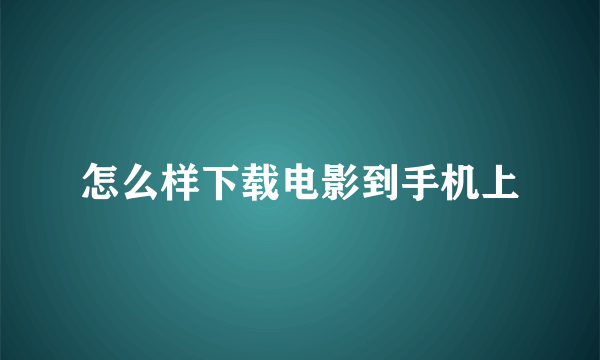 怎么样下载电影到手机上